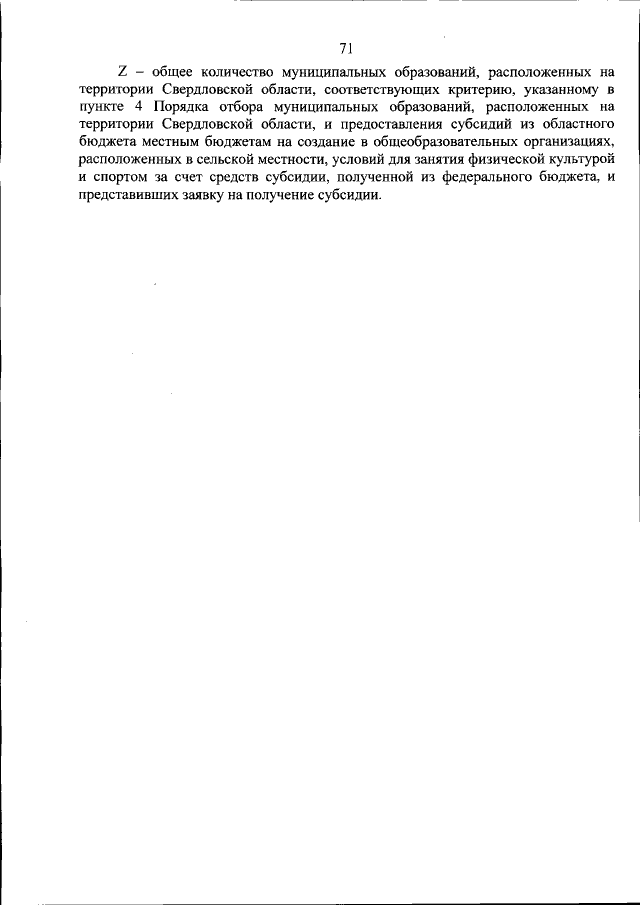 71

Z – общее количество муниципальных образований, расположенных на территории Свердловской области, соответствующих критерию, указанному в пункте 4 Порядка отбора муниципальных образований, расположенных на территории Свердловской области, и предоставления субсидий из областного бюджета местным бюджетам на создание в общеобразовательных организациях, расположенных в сельской местности, условий для занятия физической культурой и спортом за счет средств субсидии, полученной из федерального бюджета, и представивших заявку на получение субсидии.